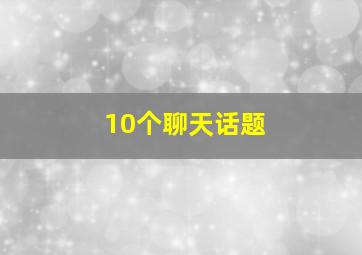 10个聊天话题